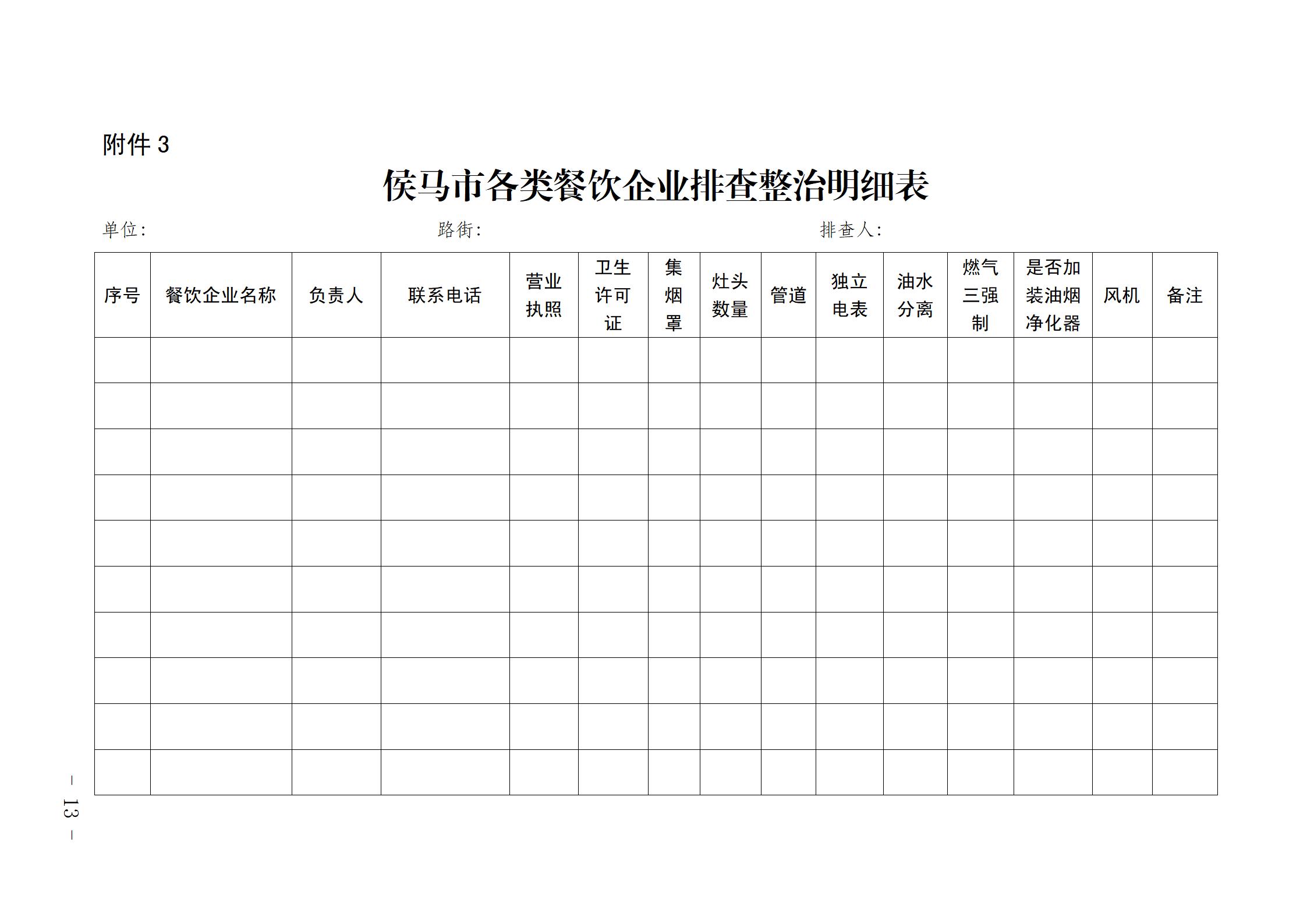 附件 3

侯马市各类餐饮企业排查整治明细表

单位：　　　　　　　　路街：　　　　　　　　排查人：

| 序号 | 餐饮企业名称 | 负责人 | 联系电话 | 营业执照 | 卫生许可证 | 集烟罩 | 灶头数量 | 管道 | 独立电表 | 油水分离 | 燃气三强制 | 是否加装油烟净化器 | 风机 | 备注 |
|---|---|---|---|---|---|---|---|---|---|---|---|---|---|---|
| | | | | | | | | | | | | | | |
| | | | | | | | | | | | | | | |
| | | | | | | | | | | | | | | |
| | | | | | | | | | | | | | | |
| | | | | | | | | | | | | | | |
| | | | | | | | | | | | | | | |
| | | | | | | | | | | | | | | |
| | | | | | | | | | | | | | | |
| | | | | | | | | | | | | | | |
| | | | | | | | | | | | | | | |

— 13 —